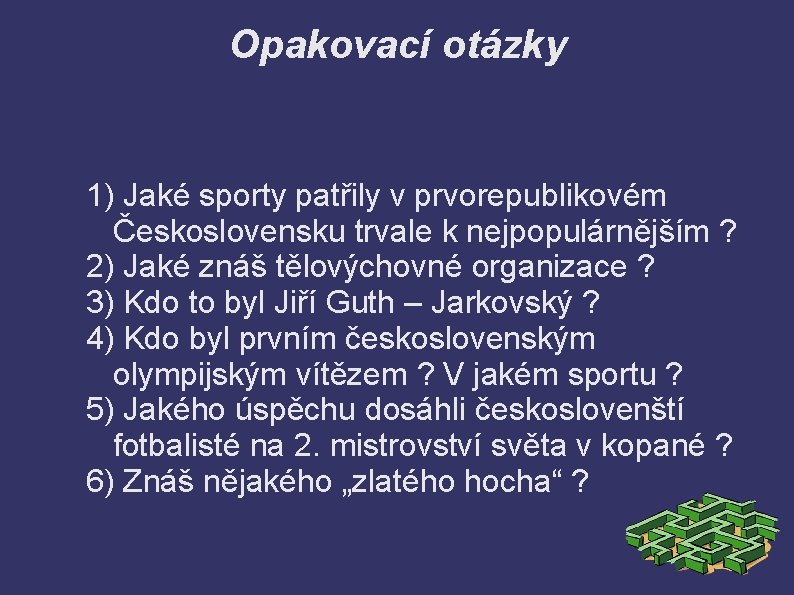 Opakovací otázky

1) Jaké sporty patřily v prvorepublikovém Československu trvale k nejpopulárnějším ?
2) Jaké znáš tělovýchovné organizace ?
3) Kdo to byl Jiří Guth – Jarkovský ?
4) Kdo byl prvním československým olympijským vítězem ? V jakém sportu ?
5) Jakého úspěchu dosáhli českoslovenští fotbalisté na 2. mistrovství světa v kopané ?
6) Znáš nějakého „zlatého hocha“ ?